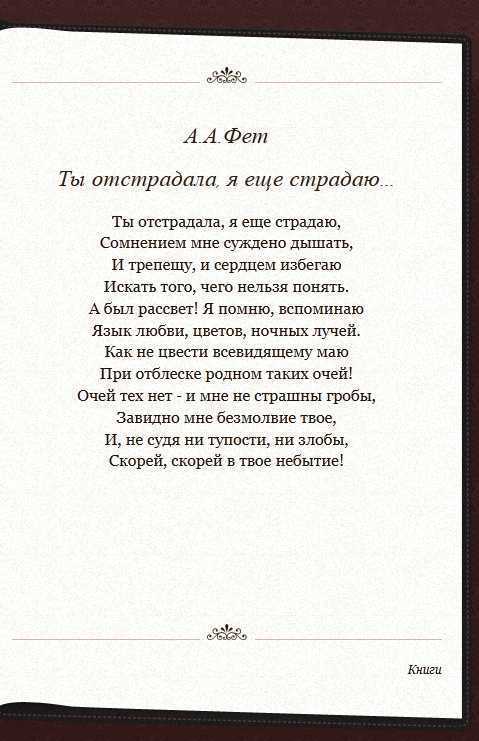 А.А.Фет

Ты отстрадала, я еще страдаю...

Ты отстрадала, я еще страдаю,
Сомнением мне суждено дышать,
И трепещу, и сердцем избегаю
Искать того, чего нельзя понять.
А был рассвет! Я помню, вспоминаю
Язык любви, цветов, ночных лучей.
Как не цвести всевидящему маю
При отблеске родном таких очей!
Очей тех нет - и мне не страшны гробы,
Завидно мне безмолвие твое,
И, не судя ни тупости, ни злобы,
Скорей, скорей в твое небытие!

Книги